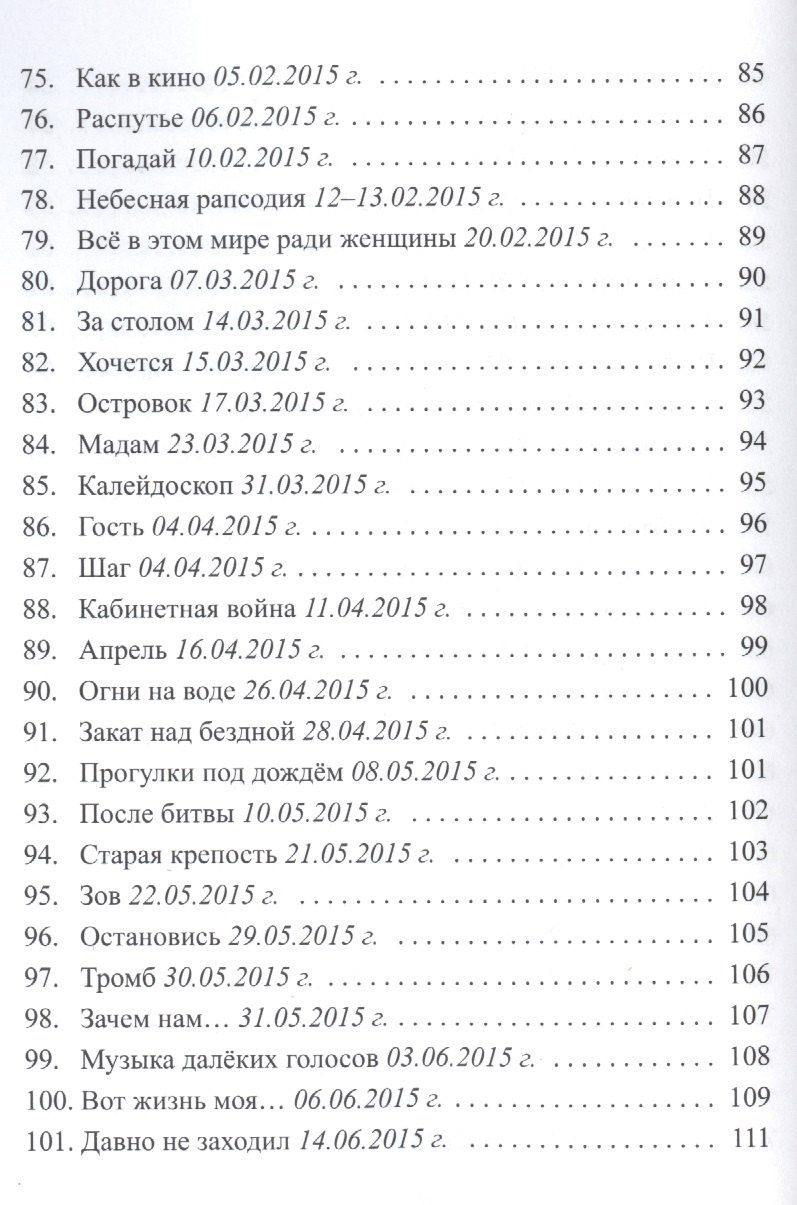 75. Как в кино 05.02.2015 г. 85
76. Распутье 06.02.2015 г. 86
77. Погадай 10.02.2015 г. 87
78. Небесная рапсодия 12–13.02.2015 г. 88
79. Всё в этом мире ради женщины 20.02.2015 г. 89
80. Дорога 07.03.2015 г. 90
81. За столом 14.03.2015 г. 91
82. Хочется 15.03.2015 г. 92
83. Островок 17.03.2015 г. 93
84. Мадам 23.03.2015 г. 94
85. Калейдоскоп 31.03.2015 г. 95
86. Гость 04.04.2015 г. 96
87. Шаг 04.04.2015 г. 97
88. Кабинетная война 11.04.2015 г. 98
89. Апрель 16.04.2015 г. 99
90. Огни на воде 26.04.2015 г. 100
91. Закат над бездной 28.04.2015 г. 101
92. Прогулки под дождём 08.05.2015 г. 101
93. После битвы 10.05.2015 г. 102
94. Старая крепость 21.05.2015 г. 103
95. Зов 22.05.2015 г. 104
96. Остановись 29.05.2015 г. 105
97. Тромб 30.05.2015 г. 106
98. Зачем нам… 31.05.2015 г. 107
99. Музыка далёких голосов 03.06.2015 г. 108
100. Вот жизнь моя… 06.06.2015 г. 109
101. Давно не заходил 14.06.2015 г. 111